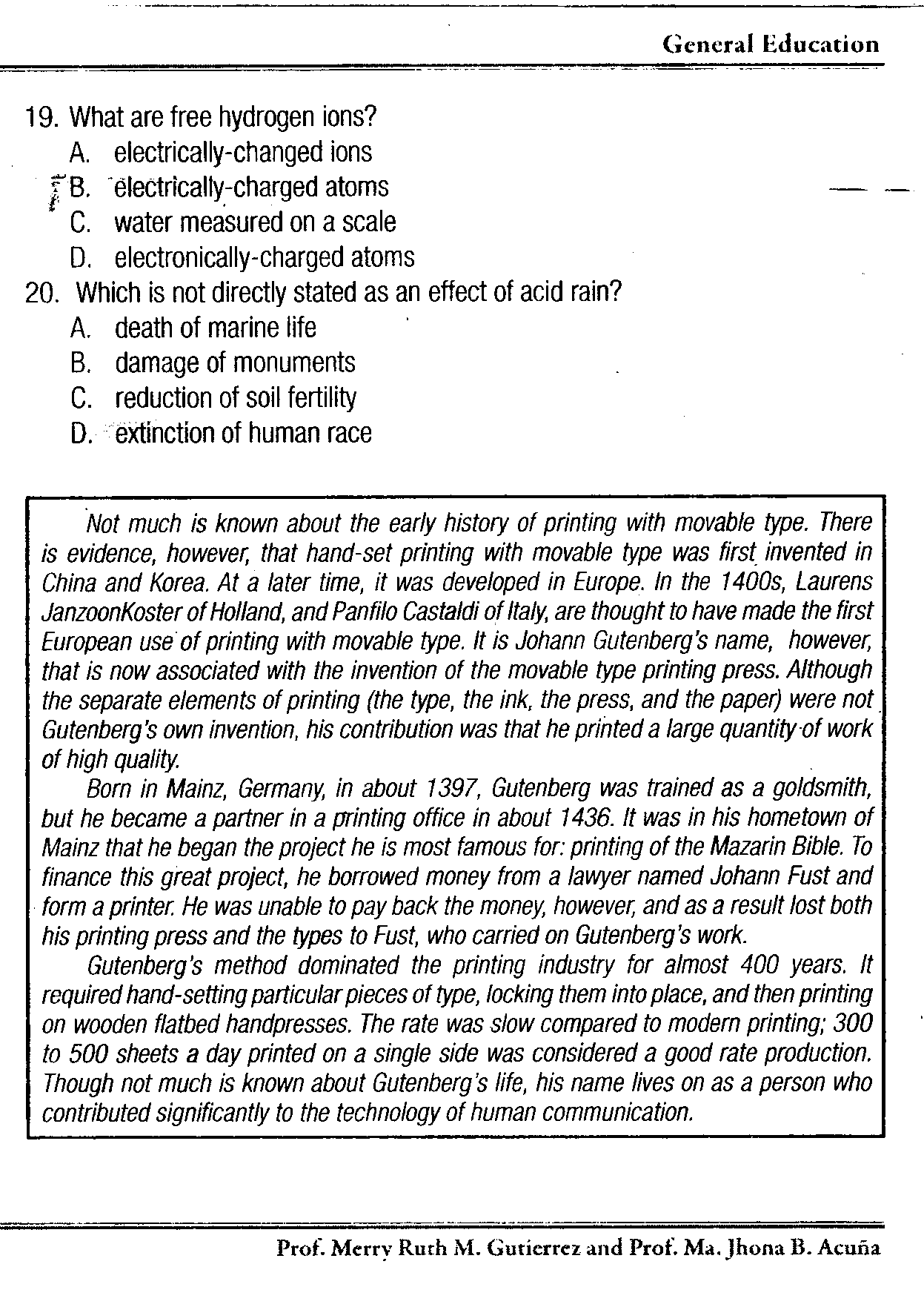 General Education

19. What are free hydrogen ions?
A. electrically-changed ions
B. electrically-charged atoms
C. water measured on a scale
D. electronically-charged atoms
20. Which is not directly stated as an effect of acid rain?
A. death of marine life
B. damage of monuments
C. reduction of soil fertility
D. extinction of human race

Not much is known about the early history of printing with movable type. There is evidence, however, that hand-set printing with movable type was first invented in China and Korea. At a later time, it was developed in Europe. In the 1400s, Laurens JanzoonKoster of Holland, and Panfilo Castaldi of Italy, are thought to have made the first European use of printing with movable type. It is Johann Gutenberg's name, however, that is now associated with the invention of the movable type printing press. Although the separate elements of printing (the type, the ink, the press, and the paper) were not Gutenberg's own invention, his contribution was that he printed a large quantity of work of high quality.

Born in Mainz, Germany, in about 1397, Gutenberg was trained as a goldsmith, but he became a partner in a printing office in about 1436. It was in his hometown of Mainz that he began the project he is most famous for: printing of the Mazarin Bible. To finance this great project, he borrowed money from a lawyer named Johann Fust and form a printer. He was unable to pay back the money, however, and as a result lost both his printing press and the types to Fust, who carried on Gutenberg's work.

Gutenberg's method dominated the printing industry for almost 400 years. It required hand-setting particular pieces of type, locking them into place, and then printing on wooden flatbed handpresses. The rate was slow compared to modern printing; 300 to 500 sheets a day printed on a single side was considered a good rate production. Though not much is known about Gutenberg's life, his name lives on as a person who contributed significantly to the technology of human communication.

Prof. Merry Ruth M. Gutierrez and Prof. Ma. Jhona B. Acuña